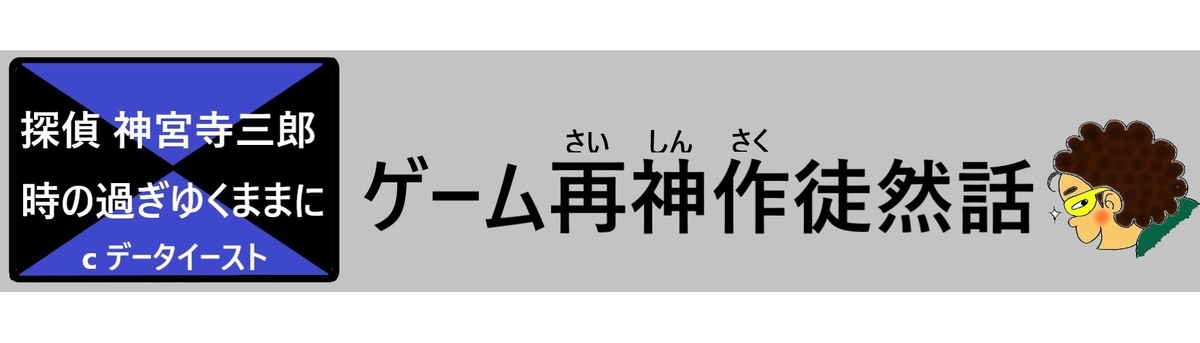 探偵 神宮寺三郎
時の過ぎゆくままに
c データイースト

さい しん さく
ゲーム再神作徒然話